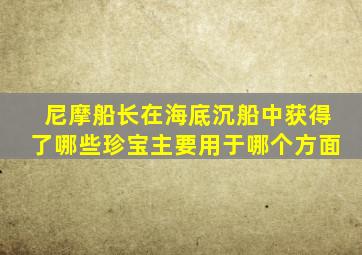 尼摩船长在海底沉船中获得了哪些珍宝主要用于哪个方面